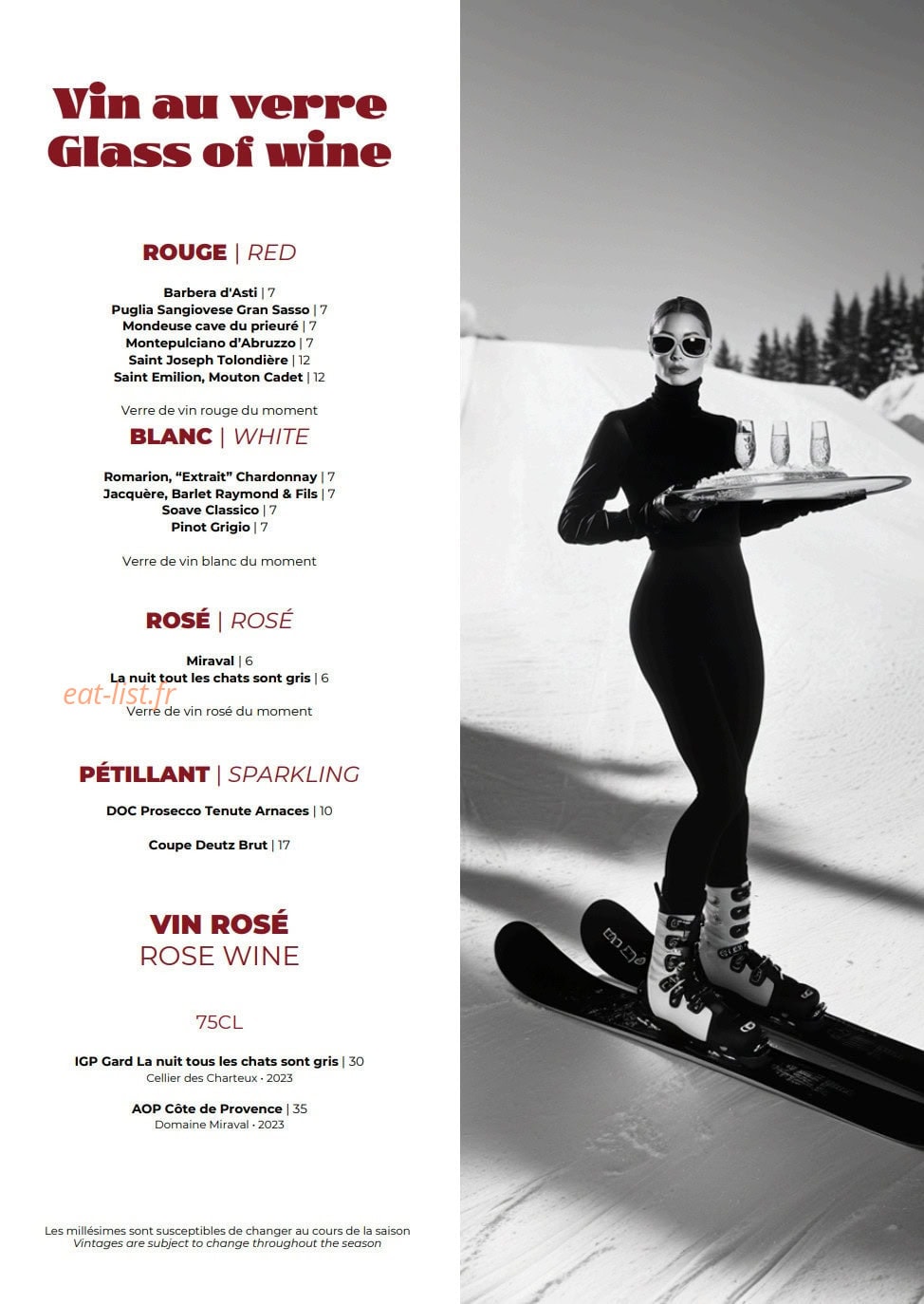 Vin au verre
Glass of wine

ROUGE | RED

Barbera d'Asti | 7
Puglia Sangiovese Gran Sasso | 7
Mondeuse cave du prieuré | 7
Montepulciano d'Abruzzo | 7
Saint Joseph Tolondière | 12
Saint Emilion, Mouton Cadet | 12

Verre de vin rouge du moment

BLANC | WHITE

Romarion, "Extrait" Chardonnay | 7
Jacquère, Barlet Raymond & Fils | 7
Soave Classico | 7
Pinot Grigio | 7

Verre de vin blanc du moment

ROSÉ | ROSÉ

Miraval | 6
La nuit tout les chats sont gris | 6

eat-list.fr

Verre de vin rosé du moment

PÉTILLANT | SPARKLING

DOC Prosecco Tenute Arnaces | 10

Coupe Deutz Brut | 17

VIN ROSÉ
ROSE WINE

75CL

IGP Gard La nuit tous les chats sont gris | 30
Cellier des Charteux · 2023

AOP Côte de Provence | 35
Domaine Miraval · 2023

Les millésimes sont susceptibles de changer au cours de la saison
Vintages are subject to change throughout the season